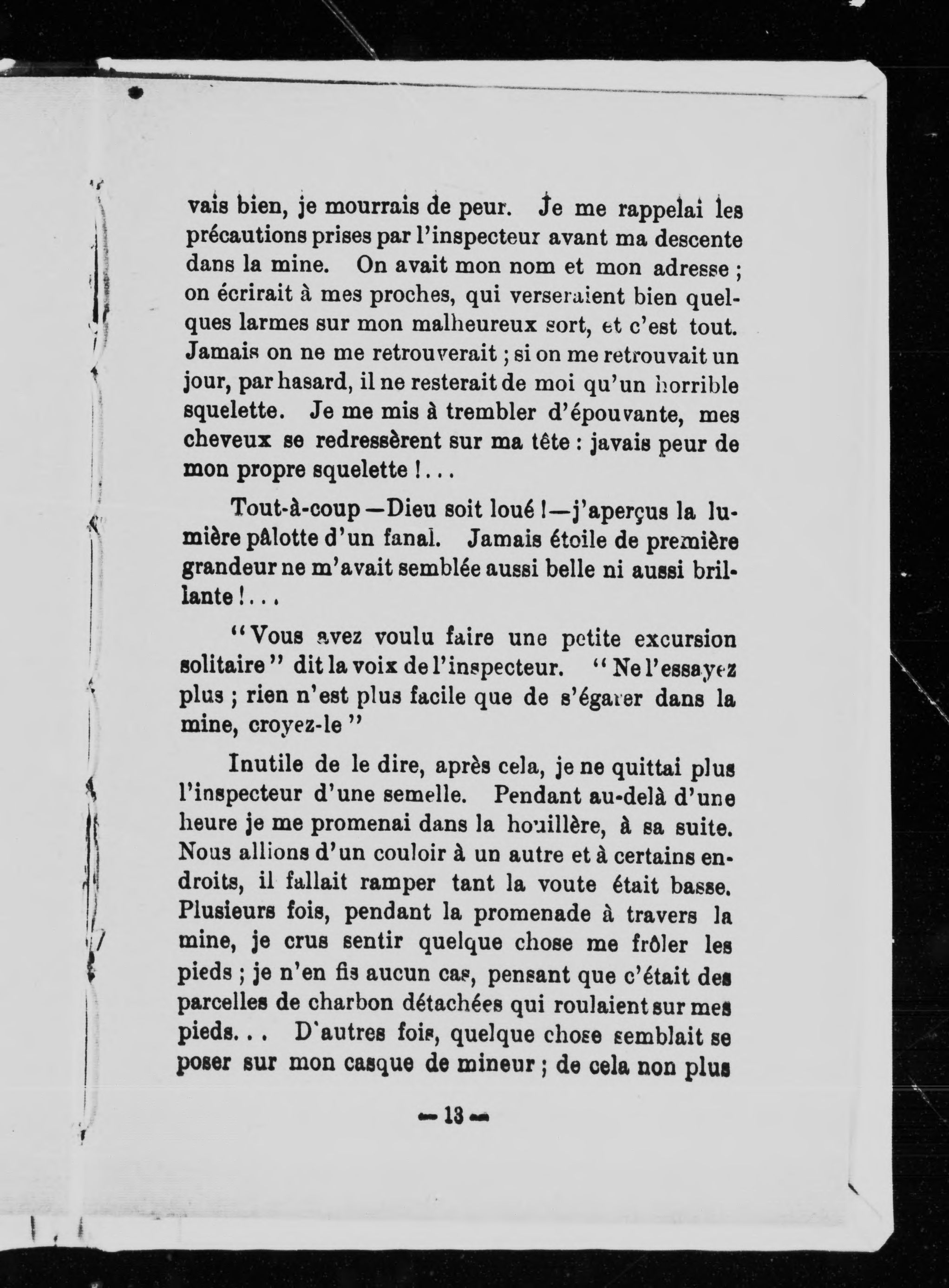 vais bien, je mourrais de peur. Je me rappelai les précautions prises par l'inspecteur avant ma descente dans la mine. On avait mon nom et mon adresse ; on écrirait à mes proches, qui verseraient bien quelques larmes sur mon malheureux sort, et c'est tout. Jamais on ne me retrouverait ; si on me retrouvait un jour, par hasard, il ne resterait de moi qu'un horrible squelette. Je me mis à trembler d'épouvante, mes cheveux se redressèrent sur ma tête : javais peur de mon propre squelette !...

Tout-à-coup—Dieu soit loué !—j'aperçus la lumière pâlotte d'un fanal. Jamais étoile de première grandeur ne m'avait semblée aussi belle ni aussi brillante !...

"Vous avez voulu faire une petite excursion solitaire" dit la voix de l'inspecteur. "Ne l'essayez plus ; rien n'est plus facile que de s'égarer dans la mine, croyez-le"

Inutile de le dire, après cela, je ne quittai plus l'inspecteur d'une semelle. Pendant au-delà d'une heure je me promenai dans la houillère, à sa suite. Nous allions d'un couloir à un autre et à certains endroits, il fallait ramper tant la voute était basse. Plusieurs fois, pendant la promenade à travers la mine, je crus sentir quelque chose me frôler les pieds ; je n'en fis aucun cas, pensant que c'était des parcelles de charbon détachées qui roulaient sur mes pieds... D'autres fois, quelque chose semblait se poser sur mon casque de mineur ; de cela non plus

— 13 —